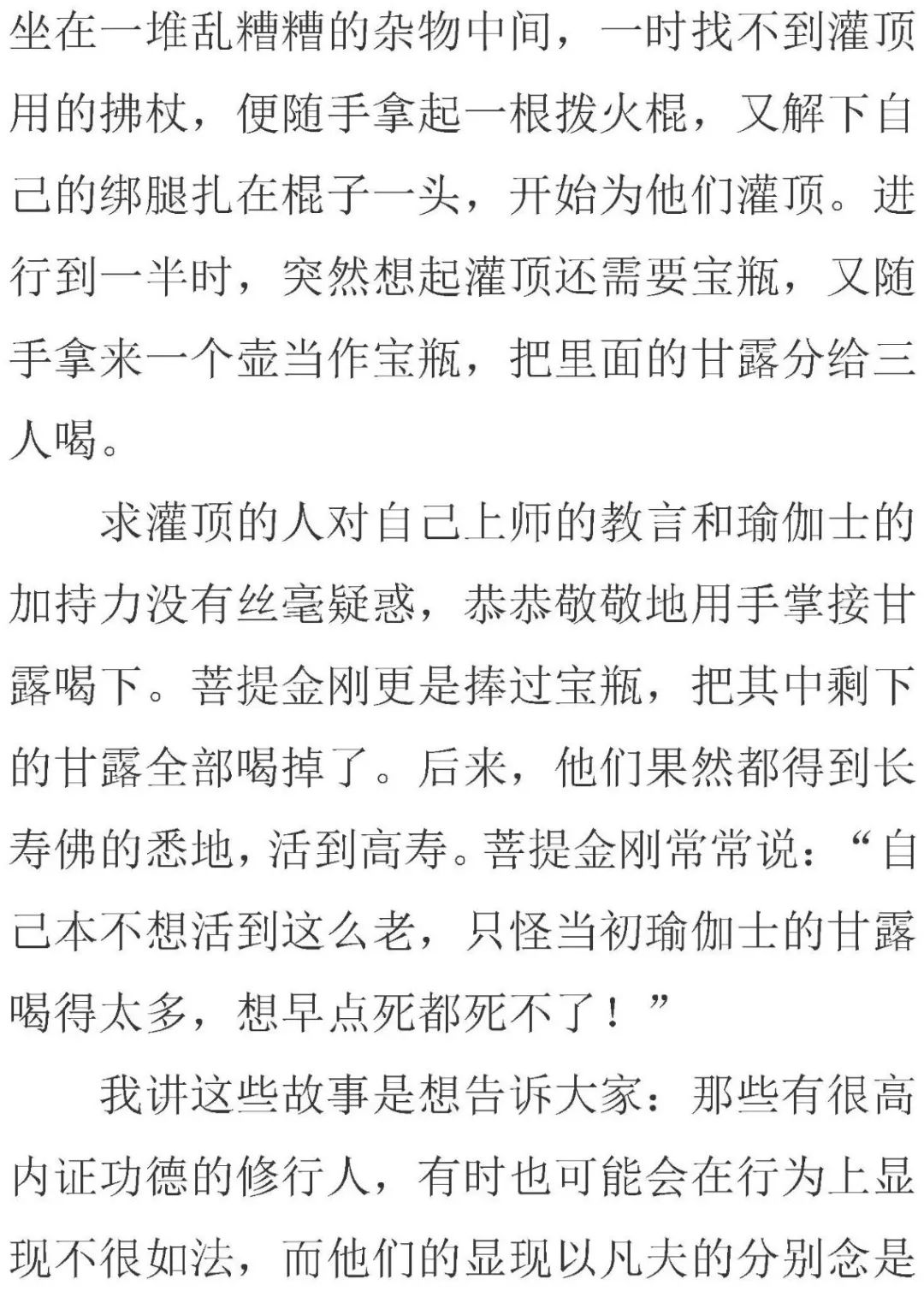 坐在一堆乱糟糟的杂物中间，一时找不到灌顶用的拂杖，便随手拿起一根拨火棍，又解下自己的绑腿扎在棍子一头，开始为他们灌顶。进行到一半时，突然想起灌顶还需要宝瓶，又随手拿来一个壶当作宝瓶，把里面的甘露分给三人喝。

求灌顶的人对自己上师的教言和瑜伽士的加持力没有丝毫疑惑，恭恭敬敬地用手掌接甘露喝下。菩提金刚更是捧过宝瓶，把其中剩下的甘露全部喝掉了。后来，他们果然都得到长寿佛的悉地，活到高寿。菩提金刚常常说：“自己本不想活到这么老，只怪当初瑜伽士的甘露喝得太多，想早点死都死不了！”

我讲这些故事是想告诉大家：那些有很高内证功德的修行人，有时也可能会在行为上显现不很如法，而他们的显现以凡夫的分别念是